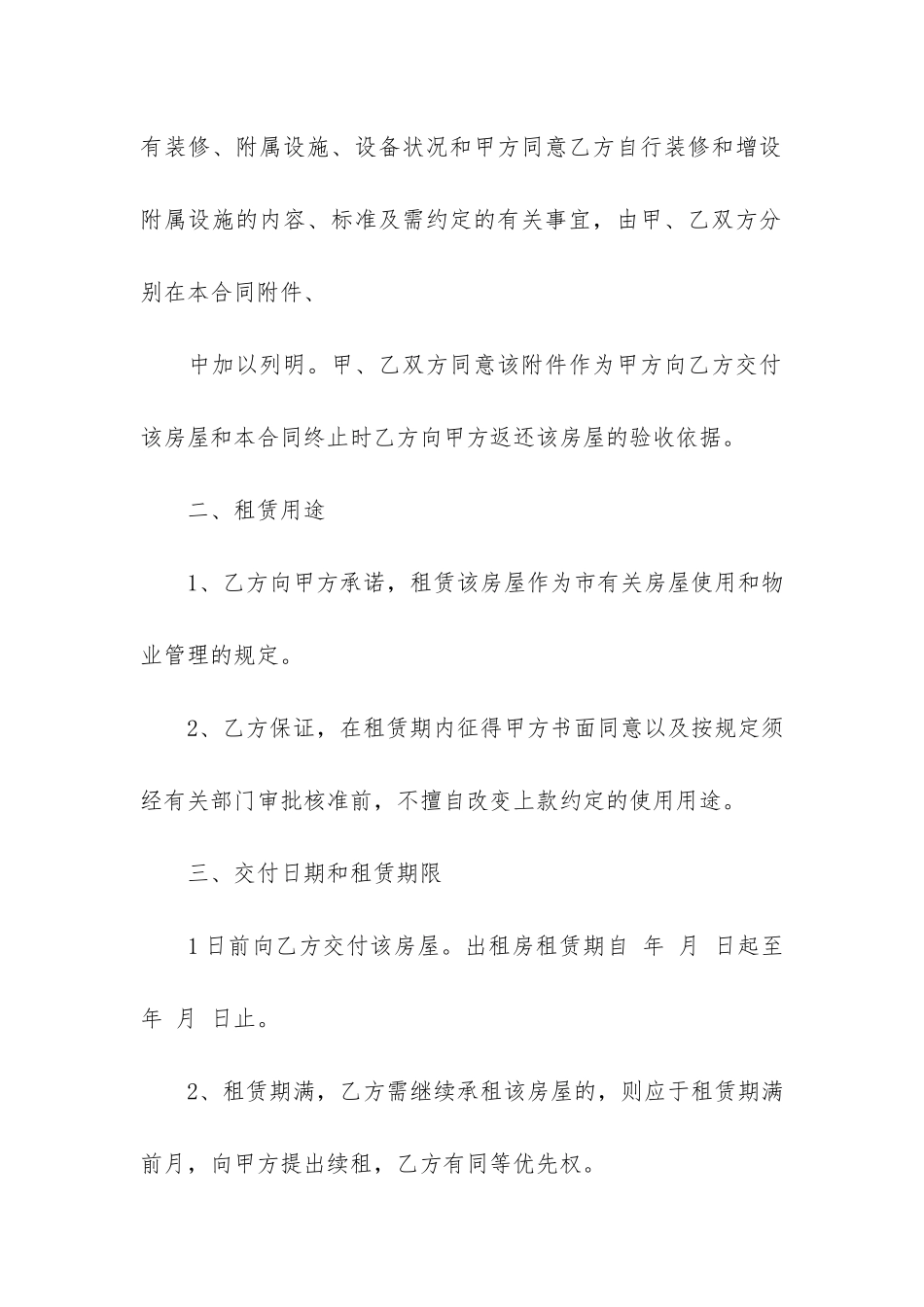 有装修、附属设施、设备状况和甲方同意乙方自行装修和增设附属设施的内容、标准及需约定的有关事宜，由甲、乙双方分别在本合同附件、

中加以列明。甲、乙双方同意该附件作为甲方向乙方交付该房屋和本合同终止时乙方向甲方返还该房屋的验收依据。

二、租赁用途

1、乙方向甲方承诺，租赁该房屋作为市有关房屋使用和物业管理的规定。

2、乙方保证，在租赁期内征得甲方书面同意以及按规定须经有关部门审批核准前，不擅自改变上款约定的使用用途。

三、交付日期和租赁期限

1日前向乙方交付该房屋。出租房租赁期自 年 月 日起至 年 月 日止。

2、租赁期满，乙方需继续承租该房屋的，则应于租赁期满前月，向甲方提出续租，乙方有同等优先权。